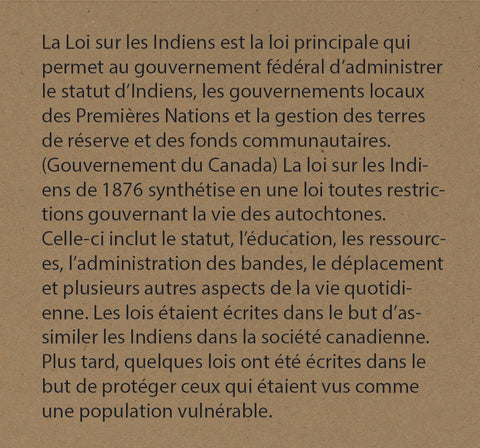 La Loi sur les Indiens est la loi principale qui permet au gouvernement fédéral d'administrer le statut d'Indiens, les gouvernements locaux des Premières Nations et la gestion des terres de réserve et des fonds communautaires. (Gouvernement du Canada) La loi sur les Indiens de 1876 synthétise en une loi toutes restrictions gouvernant la vie des autochtones. Celle-ci inclut le statut, l'éducation, les ressources, l'administration des bandes, le déplacement et plusieurs autres aspects de la vie quotidienne. Les lois étaient écrites dans le but d'assimiler les Indiens dans la société canadienne. Plus tard, quelques lois ont été écrites dans le but de protéger ceux qui étaient vus comme une population vulnérable.